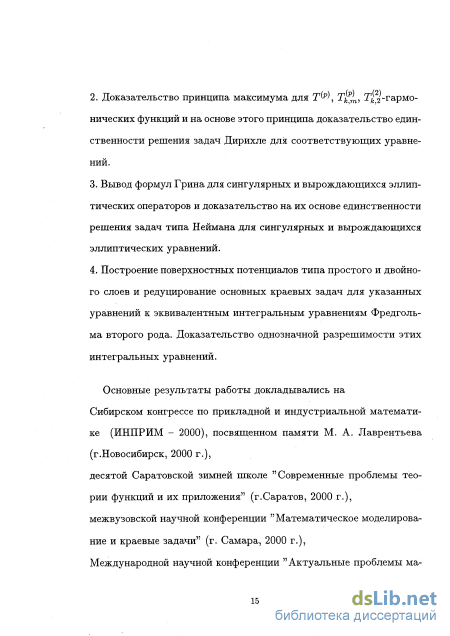 2. Доказательство принципа максимума для $T^{(p)}$, $T^{(p)}_{k,m}$, $T^{(2)}_{k,2}$-гармонических функций и на основе этого принципа доказательство единственности решения задач Дирихле для соответствующих уравнений.

3. Вывод формул Грина для сингулярных и вырождающихся эллиптических операторов и доказательство на их основе единственности решения задач типа Неймана для сингулярных и вырождающихся эллиптических уравнений.

4. Построение поверхностных потенциалов типа простого и двойного слоев и редуцирование основных краевых задач для указанных уравнений к эквивалентным интегральным уравнениям Фредгольма второго рода. Доказательство однозначной разрешимости этих интегральных уравнений.

Основные результаты работы докладывались на

Сибирском конгрессе по прикладной и индустриальной математике (ИНПРИМ – 2000), посвященном памяти М. А. Лаврентьева (г.Новосибирск, 2000 г.),

десятой Саратовской зимней школе "Современные проблемы теории функций и их приложения" (г.Саратов, 2000 г.),

межвузовской научной конференции "Математическое моделирование и краевые задачи" (г. Самара, 2000 г.),

Международной научной конференции "Актуальные проблемы ма-

15

dsLib.net
библиотека диссертаций